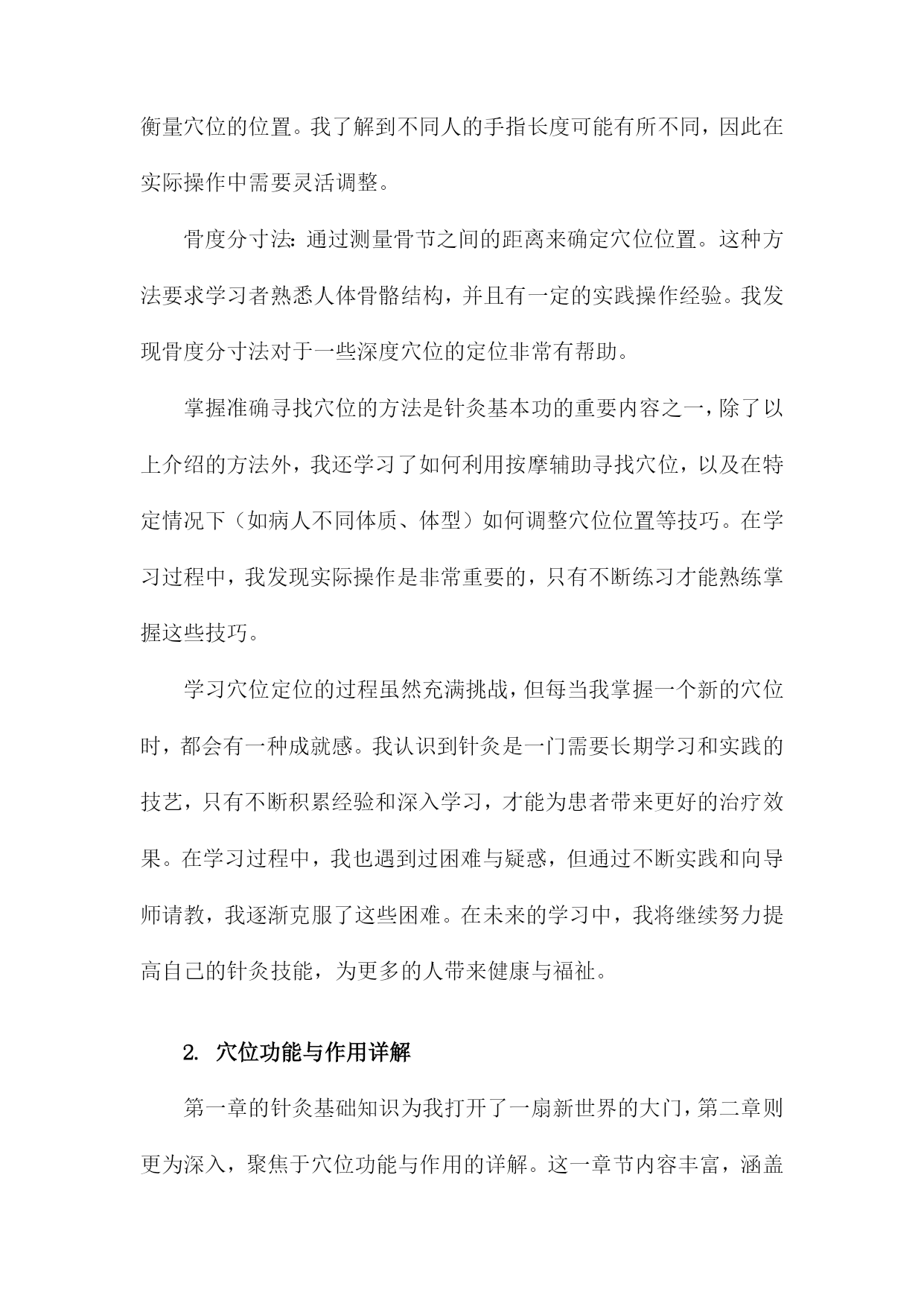 衡量穴位的位置。我了解到不同人的手指长度可能有所不同，因此在实际操作中需要灵活调整。

骨度分寸法：通过测量骨节之间的距离来确定穴位位置。这种方法要求学习者熟悉人体骨骼结构，并且有一定的实践操作经验。我发现骨度分寸法对于一些深度穴位的定位非常有帮助。

掌握准确寻找穴位的方法是针灸基本功的重要内容之一，除了以上介绍的方法外，我还学习了如何利用按摩辅助寻找穴位，以及在特定情况下（如病人不同体质、体型）如何调整穴位位置等技巧。在学习过程中，我发现实际操作是非常重要的，只有不断练习才能熟练掌握这些技巧。

学习穴位定位的过程虽然充满挑战，但每当我掌握一个新的穴位时，都会有一种成就感。我认识到针灸是一门需要长期学习和实践的技艺，只有不断积累经验和深入学习，才能为患者带来更好的治疗效果。在学习过程中，我也遇到过困难与疑惑，但通过不断实践和向导师请教，我逐渐克服了这些困难。在未来的学习中，我将继续努力提高自己的针灸技能，为更多的人带来健康与福祉。

2. 穴位功能与作用详解

第一章的针灸基础知识为我打开了一扇新世界的大门，第二章则更为深入，聚焦于穴位功能与作用的详解。这一章节内容丰富，涵盖